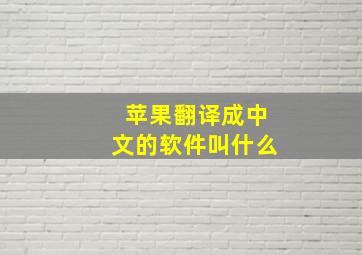 苹果翻译成中文的软件叫什么